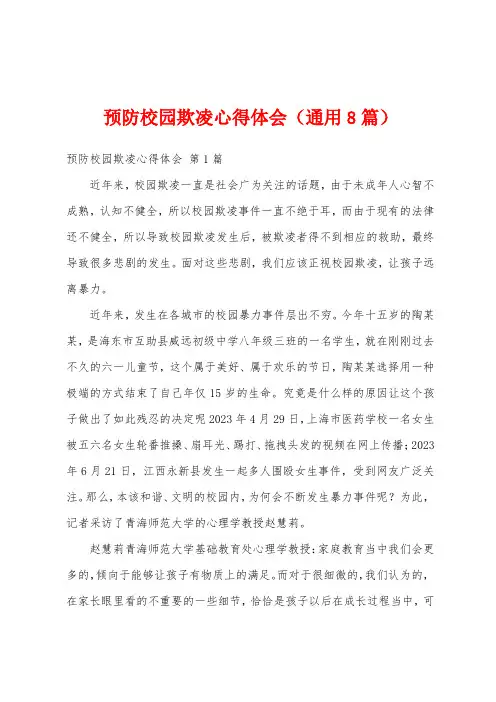 预防校园欺凌心得体会（通用8篇）

预防校园欺凌心得体会 第1篇

近年来，校园欺凌一直是社会广为关注的话题，由于未成年人心智不成熟，认知不健全，所以校园欺凌事件一直不绝于耳，而由于现有的法律还不健全，所以导致校园欺凌发生后，被欺凌者得不到相应的救助，最终导致很多悲剧的发生。面对这些悲剧，我们应该正视校园欺凌，让孩子远离暴力。

近年来，发生在各城市的校园暴力事件层出不穷。今年十五岁的陶某某，是海东市互助县威远初级中学八年级三班的一名学生，就在刚刚过去不久的六一儿童节，这个属于美好、属于欢乐的节日，陶某某选择用一种极端的方式结束了自己年仅15岁的生命。究竟是什么样的原因让这个孩子做出了如此残忍的决定呢2023年4月29日，上海市医药学校一名女生被五六名女生轮番推搡、扇耳光、踢打、拖拽头发的视频在网上传播；2023年6月21日，江西永新县发生一起多人围殴女生事件，受到网友广泛关注。那么，本该和谐、文明的校园内，为何会不断发生暴力事件呢？为此，记者采访了青海师范大学的心理学教授赵慧莉。

赵慧莉青海师范大学基础教育处心理学教授：家庭教育当中我们会更多的，倾向于能够让孩子有物质上的满足。而对于很细微的，我们认为的，在家长眼里看的不重要的一些细节，恰恰是孩子以后在成长过程当中，可